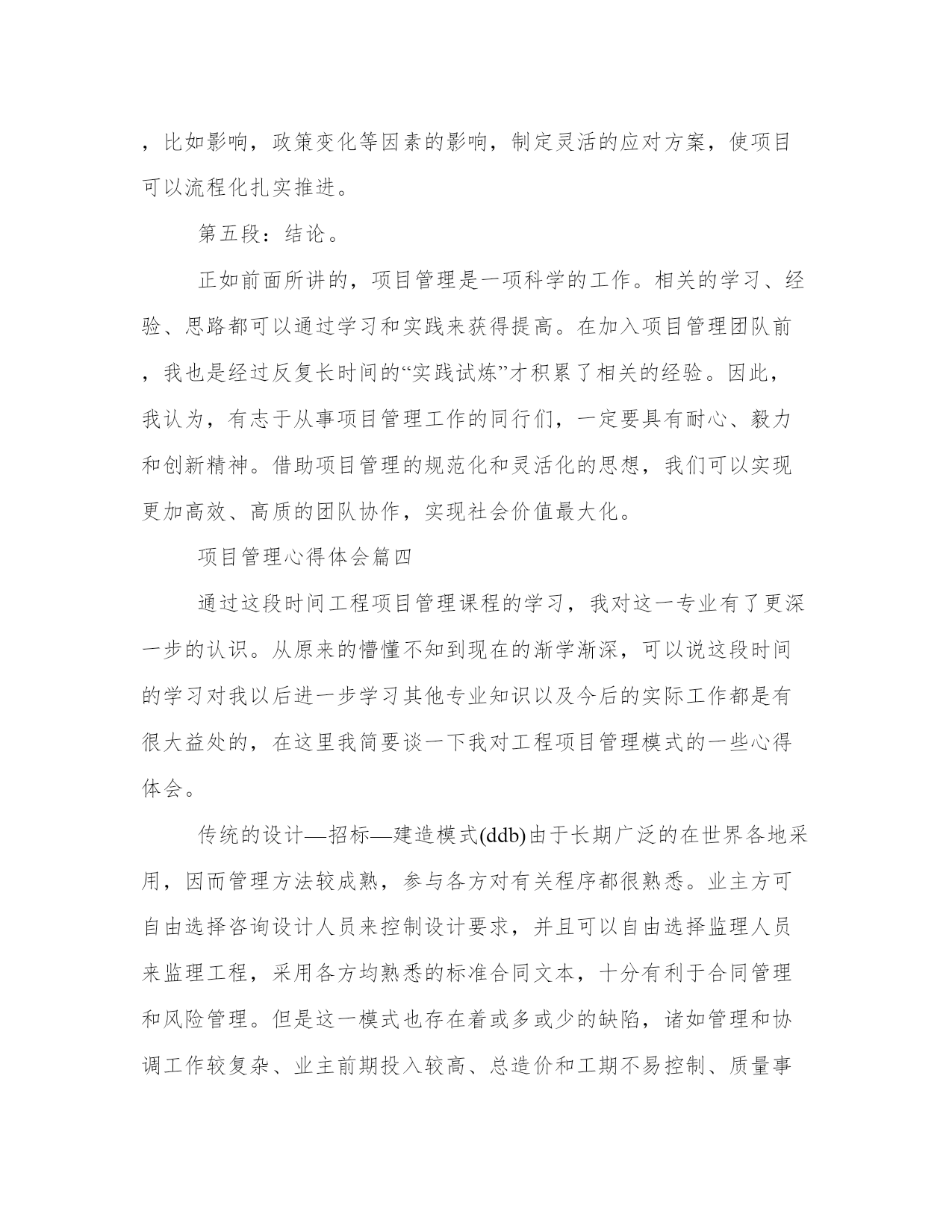 ，比如影响，政策变化等因素的影响，制定灵活的应对方案，使项目可以流程化扎实推进。

第五段：结论。

正如前面所讲的，项目管理是一项科学的工作。相关的学习、经验、思路都可以通过学习和实践来获得提高。在加入项目管理团队前，我也是经过反复长时间的“实践试炼”才积累了相关的经验。因此，我认为，有志于从事项目管理工作的同行们，一定要具有耐心、毅力和创新精神。借助项目管理的规范化和灵活化的思想，我们可以实现更加高效、高质的团队协作，实现社会价值最大化。

项目管理心得体会篇四

通过这段时间工程项目管理课程的学习，我对这一专业有了更深一步的认识。从原来的懵懂不知到现在的渐学渐深，可以说这段时间的学习对我以后进一步学习其他专业知识以及今后的实际工作都是有很大益处的，在这里我简要谈一下我对工程项目管理模式的一些心得体会。

传统的设计—招标—建造模式(ddb)由于长期广泛的在世界各地采用，因而管理方法较成熟，参与各方对有关程序都很熟悉。业主方可自由选择咨询设计人员来控制设计要求，并且可以自由选择监理人员来监理工程，采用各方均熟悉的标准合同文本，十分有利于合同管理和风险管理。但是这一模式也存在着或多或少的缺陷，诸如管理和协调工作较复杂、业主前期投入较高、总造价和工期不易控制、质量事